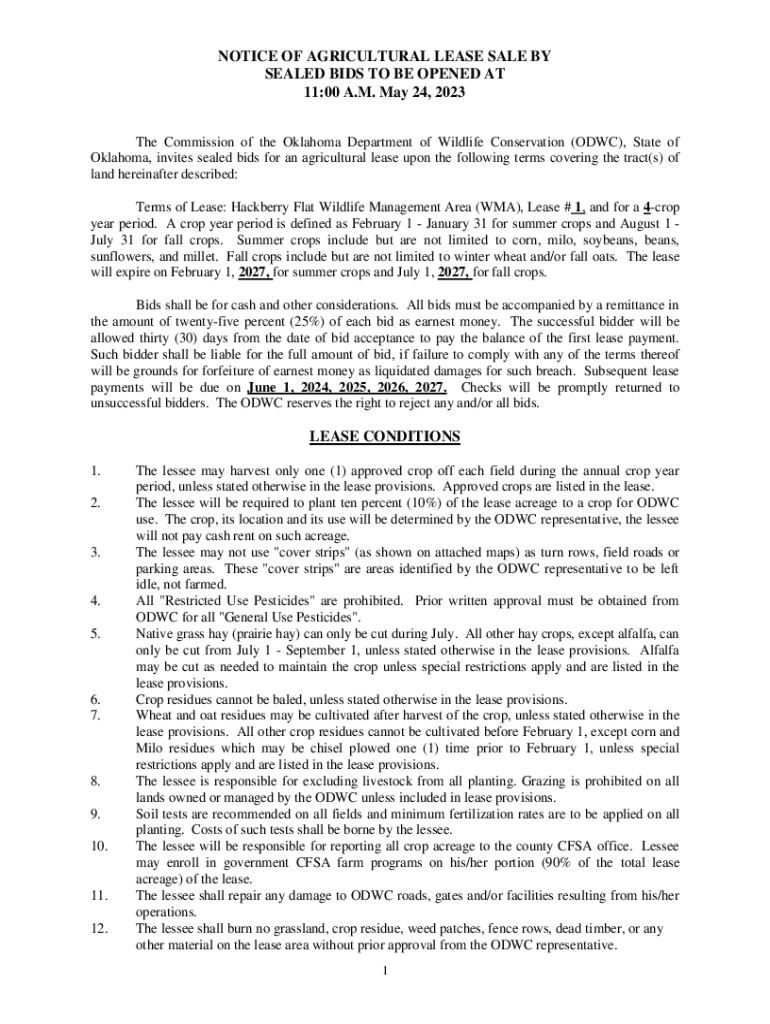 NOTICE OF AGRICULTURAL LEASE SALE BY
SEALED BIDS TO BE OPENED AT
11:00 A.M. May 24, 2023

The Commission of the Oklahoma Department of Wildlife Conservation (ODWC), State of Oklahoma, invites sealed bids for an agricultural lease upon the following terms covering the tract(s) of land hereinafter described:

Terms of Lease: Hackberry Flat Wildlife Management Area (WMA), Lease # 1, and for a 4-crop year period. A crop year period is defined as February 1 - January 31 for summer crops and August 1 - July 31 for fall crops. Summer crops include but are not limited to corn, milo, soybeans, beans, sunflowers, and millet. Fall crops include but are not limited to winter wheat and/or fall oats. The lease will expire on February 1, 2027, for summer crops and July 1, 2027, for fall crops.

Bids shall be for cash and other considerations. All bids must be accompanied by a remittance in the amount of twenty-five percent (25%) of each bid as earnest money. The successful bidder will be allowed thirty (30) days from the date of bid acceptance to pay the balance of the first lease payment. Such bidder shall be liable for the full amount of bid, if failure to comply with any of the terms thereof will be grounds for forfeiture of earnest money as liquidated damages for such breach. Subsequent lease payments will be due on June 1, 2024, 2025, 2026, 2027. Checks will be promptly returned to unsuccessful bidders. The ODWC reserves the right to reject any and/or all bids.

LEASE CONDITIONS

1. The lessee may harvest only one (1) approved crop off each field during the annual crop year period, unless stated otherwise in the lease provisions. Approved crops are listed in the lease.
2. The lessee will be required to plant ten percent (10%) of the lease acreage to a crop for ODWC use. The crop, its location and its use will be determined by the ODWC representative, the lessee will not pay cash rent on such acreage.
3. The lessee may not use "cover strips" (as shown on attached maps) as turn rows, field roads or parking areas. These "cover strips" are areas identified by the ODWC representative to be left idle, not farmed.
4. All "Restricted Use Pesticides" are prohibited. Prior written approval must be obtained from ODWC for all "General Use Pesticides".
5. Native grass hay (prairie hay) can only be cut during July. All other hay crops, except alfalfa, can only be cut from July 1 - September 1, unless stated otherwise in the lease provisions. Alfalfa may be cut as needed to maintain the crop unless special restrictions apply and are listed in the lease provisions.
6. Crop residues cannot be baled, unless stated otherwise in the lease provisions.
7. Wheat and oat residues may be cultivated after harvest of the crop, unless stated otherwise in the lease provisions. All other crop residues cannot be cultivated before February 1, except corn and Milo residues which may be chisel plowed one (1) time prior to February 1, unless special restrictions apply and are listed in the lease provisions.
8. The lessee is responsible for excluding livestock from all planting. Grazing is prohibited on all lands owned or managed by the ODWC unless included in lease provisions.
9. Soil tests are recommended on all fields and minimum fertilization rates are to be applied on all planting. Costs of such tests shall be borne by the lessee.
10. The lessee will be responsible for reporting all crop acreage to the county CFSA office. Lessee may enroll in government CFSA farm programs on his/her portion (90% of the total lease acreage) of the lease.
11. The lessee shall repair any damage to ODWC roads, gates and/or facilities resulting from his/her operations.
12. The lessee shall burn no grassland, crop residue, weed patches, fence rows, dead timber, or any other material on the lease area without prior approval from the ODWC representative.

1